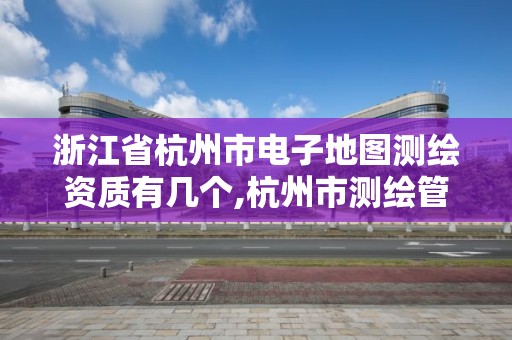 浙江省杭州市电子地图测绘资质有几个,杭州市测绘管